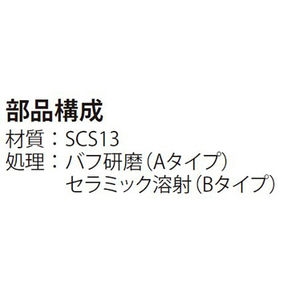 部品構成
材質：SCS13
処理：バフ研磨（Aタイプ）
セラミック溶射（Bタイプ）